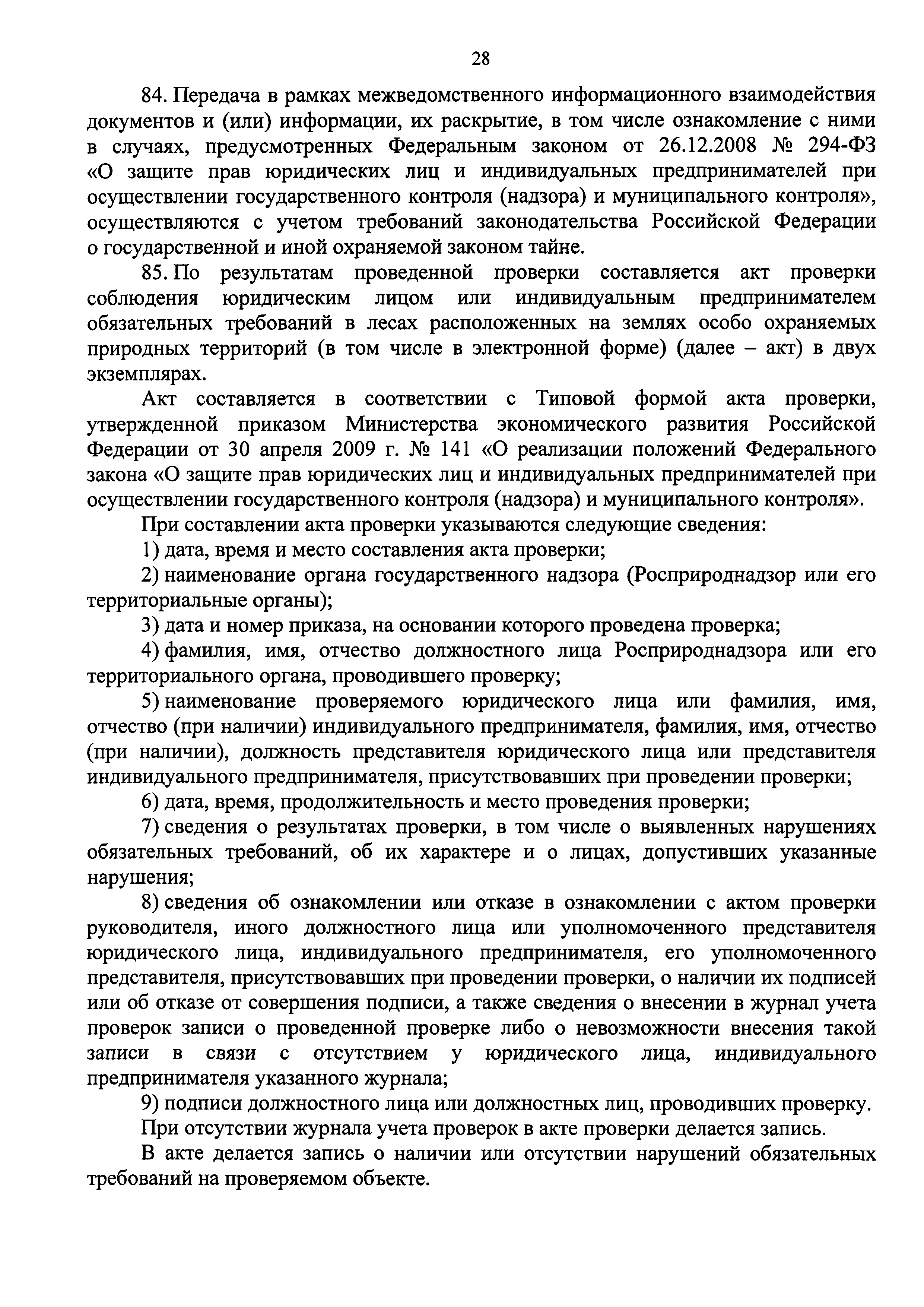 28

84. Передача в рамках межведомственного информационного взаимодействия документов и (или) информации, их раскрытие, в том числе ознакомление с ними в случаях, предусмотренных Федеральным законом от 26.12.2008 № 294-ФЗ «О защите прав юридических лиц и индивидуальных предпринимателей при осуществлении государственного контроля (надзора) и муниципального контроля», осуществляются с учетом требований законодательства Российской Федерации о государственной и иной охраняемой законом тайне.

85. По результатам проведенной проверки составляется акт проверки соблюдения юридическим лицом или индивидуальным предпринимателем обязательных требований в лесах расположенных на землях особо охраняемых природных территорий (в том числе в электронной форме) (далее – акт) в двух экземплярах.

Акт составляется в соответствии с Типовой формой акта проверки, утвержденной приказом Министерства экономического развития Российской Федерации от 30 апреля 2009 г. № 141 «О реализации положений Федерального закона «О защите прав юридических лиц и индивидуальных предпринимателей при осуществлении государственного контроля (надзора) и муниципального контроля».

При составлении акта проверки указываются следующие сведения:

1) дата, время и место составления акта проверки;

2) наименование органа государственного надзора (Росприроднадзор или его территориальные органы);

3) дата и номер приказа, на основании которого проведена проверка;

4) фамилия, имя, отчество должностного лица Росприроднадзора или его территориального органа, проводившего проверку;

5) наименование проверяемого юридического лица или фамилия, имя, отчество (при наличии) индивидуального предпринимателя, фамилия, имя, отчество (при наличии), должность представителя юридического лица или представителя индивидуального предпринимателя, присутствовавших при проведении проверки;

6) дата, время, продолжительность и место проведения проверки;

7) сведения о результатах проверки, в том числе о выявленных нарушениях обязательных требований, об их характере и о лицах, допустивших указанные нарушения;

8) сведения об ознакомлении или отказе в ознакомлении с актом проверки руководителя, иного должностного лица или уполномоченного представителя юридического лица, индивидуального предпринимателя, его уполномоченного представителя, присутствовавших при проведении проверки, о наличии их подписей или об отказе от совершения подписи, а также сведения о внесении в журнал учета проверок записи о проведенной проверке либо о невозможности внесения такой записи в связи с отсутствием у юридического лица, индивидуального предпринимателя указанного журнала;

9) подписи должностного лица или должностных лиц, проводивших проверку.

При отсутствии журнала учета проверок в акте проверки делается запись.

В акте делается запись о наличии или отсутствии нарушений обязательных требований на проверяемом объекте.